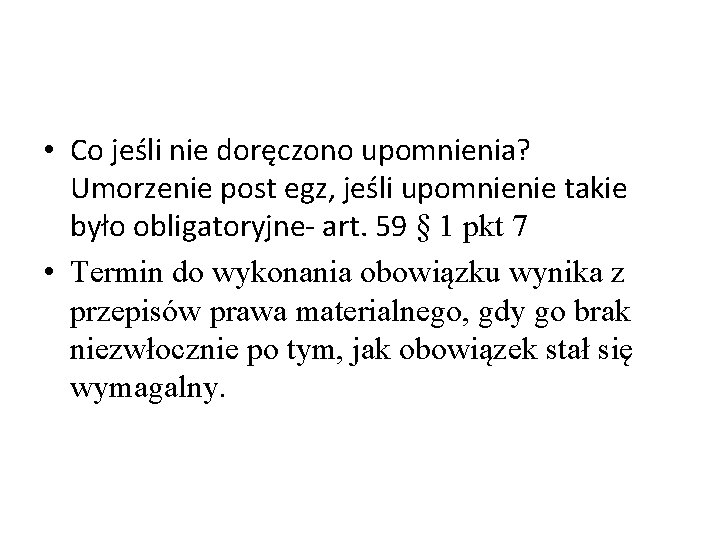 • Co jeśli nie doręczono upomnienia? Umorzenie post egz, jeśli upomnienie takie było obligatoryjne- art. 59 § 1 pkt 7

• Termin do wykonania obowiązku wynika z przepisów prawa materialnego, gdy go brak niezwłocznie po tym, jak obowiązek stał się wymagalny.